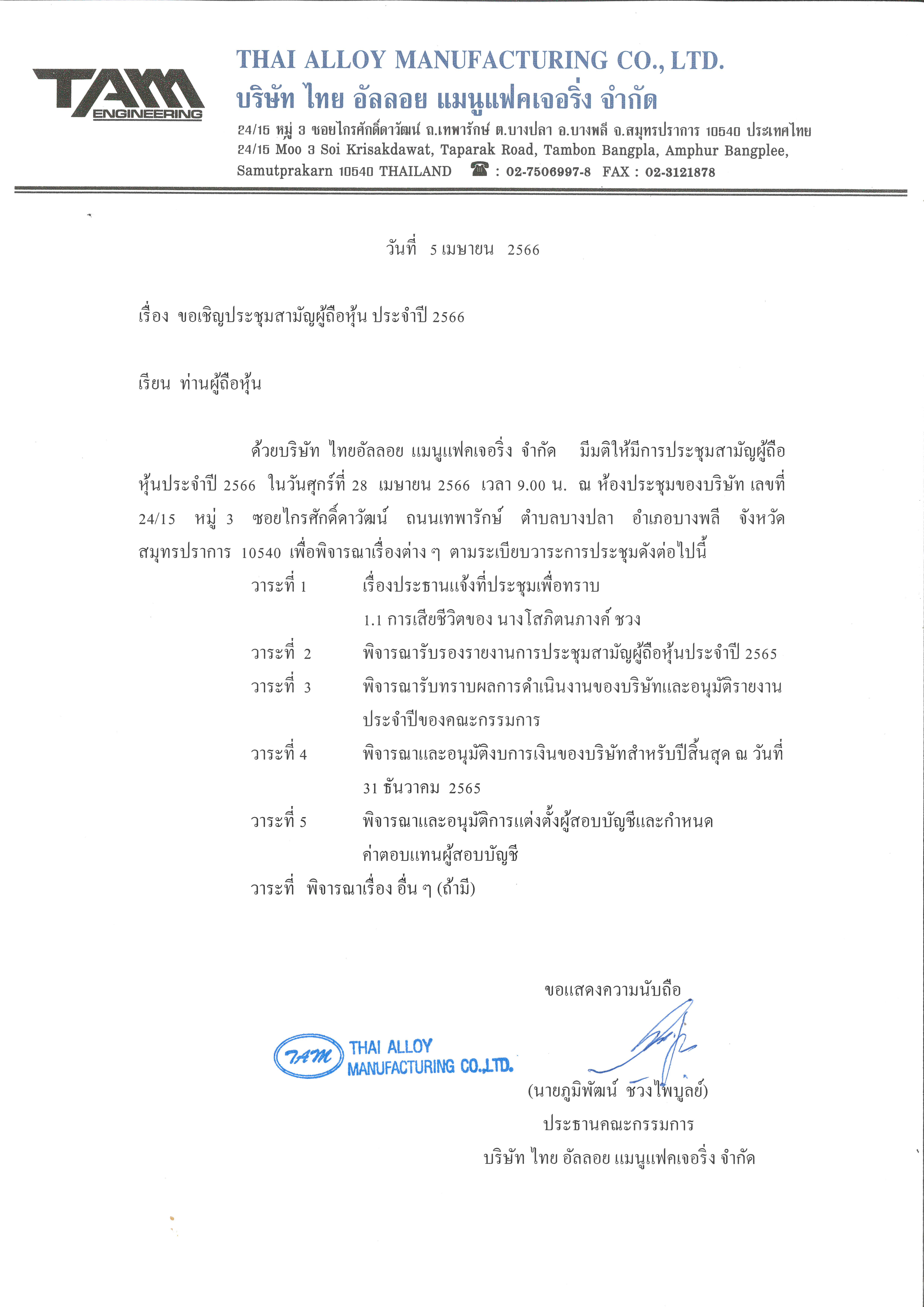 TAM ENGINEERING

THAI ALLOY MANUFACTURING CO., LTD.
บริษัท ไทย อัลลอย แมนูแฟคเจอริ่ง จำกัด
24/15 หมู่ 3 ซอยไกรศักดิ์ดาวัฒน์ ถ.เทพารักษ์ ต.บางปลา อ.บางพลี จ.สมุทรปราการ 10540 ประเทศไทย
24/15 Moo 3 Soi Krisakdawat, Taparak Road, Tambon Bangpla, Amphur Bangplee, Samutprakarn 10540 THAILAND ☎ : 02-7506997-8 FAX : 02-3121878

วันที่ 5 เมษายน 2566

เรื่อง ขอเชิญประชุมสามัญผู้ถือหุ้น ประจำปี 2566

เรียน ท่านผู้ถือหุ้น

ด้วยบริษัท ไทยอัลลอย แมนูแฟคเจอริ่ง จำกัด มีมติให้มีการประชุมสามัญผู้ถือหุ้นประจำปี 2566 ในวันศุกร์ที่ 28 เมษายน 2566 เวลา 9.00 น. ณ ห้องประชุมของบริษัท เลขที่ 24/15 หมู่ 3 ซอยไกรศักดิ์ดาวัฒน์ ถนนเทพารักษ์ ตำบลบางปลา อำเภอบางพลี จังหวัดสมุทรปราการ 10540 เพื่อพิจารณาเรื่องต่าง ๆ ตามระเบียบวาระการประชุมดังต่อไปนี้

วาระที่ 1 เรื่องประธานแจ้งที่ประชุมเพื่อทราบ
1.1 การเสียชีวิตของ นางโสภิตนภางค์ ชวง
วาระที่ 2 พิจารณารับรองรายงานการประชุมสามัญผู้ถือหุ้นประจำปี 2565
วาระที่ 3 พิจารณารับทราบผลการดำเนินงานของบริษัทและอนุมัติรายงานประจำปีของคณะกรรมการ
วาระที่ 4 พิจารณาและอนุมัติงบการเงินของบริษัทสำหรับปีสิ้นสุด ณ วันที่ 31 ธันวาคม 2565
วาระที่ 5 พิจารณาและอนุมัติการแต่งตั้งผู้สอบบัญชีและกำหนดค่าตอบแทนผู้สอบบัญชี
วาระที่ พิจารณาเรื่อง อื่น ๆ (ถ้ามี)

ขอแสดงความนับถือ

TAM THAI ALLOY MANUFACTURING CO.,LTD.

(นายภูมิพัฒน์ ชวงไพบูลย์)
ประธานคณะกรรมการ
บริษัท ไทย อัลลอย แมนูแฟคเจอริ่ง จำกัด